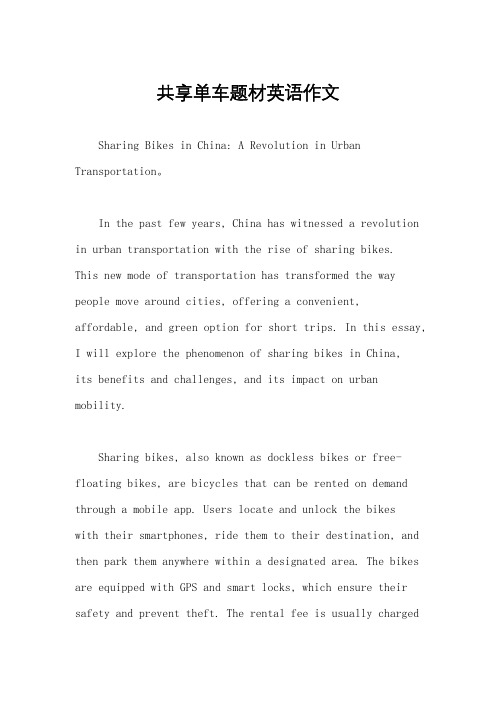 共享单车题材英语作文

Sharing Bikes in China: A Revolution in Urban Transportation。

In the past few years, China has witnessed a revolution in urban transportation with the rise of sharing bikes. This new mode of transportation has transformed the way people move around cities, offering a convenient, affordable, and green option for short trips. In this essay, I will explore the phenomenon of sharing bikes in China, its benefits and challenges, and its impact on urban mobility.

Sharing bikes, also known as dockless bikes or free-floating bikes, are bicycles that can be rented on demand through a mobile app. Users locate and unlock the bikes with their smartphones, ride them to their destination, and then park them anywhere within a designated area. The bikes are equipped with GPS and smart locks, which ensure their safety and prevent theft. The rental fee is usually charged